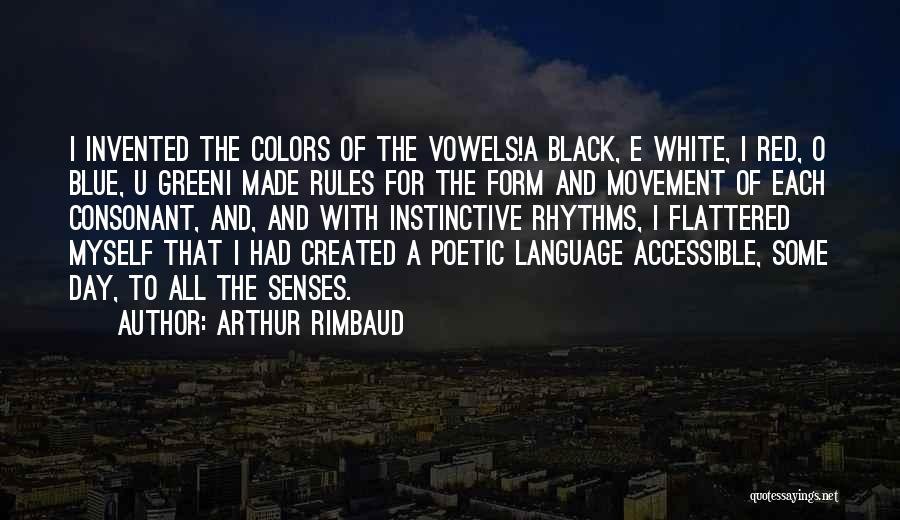 I INVENTED THE COLORS OF THE VOWELS!A BLACK, E WHITE, I RED, O BLUE, U GREENI MADE RULES FOR THE FORM AND MOVEMENT OF EACH CONSONANT, AND, AND WITH INSTINCTIVE RHYTHMS, I FLATTERED MYSELF THAT I HAD CREATED A POETIC LANGUAGE ACCESSIBLE, SOME DAY, TO ALL THE SENSES.
AUTHOR: ARTHUR RIMBAUD

quotessayings.net